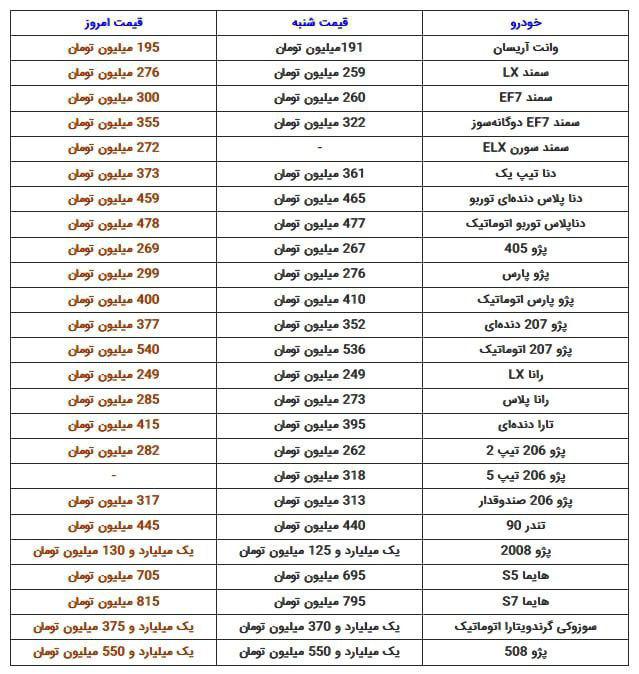 | خودرو | قیمت شنبه | قیمت امروز |
|---|---|---|
| وانت آریسان | 191میلیون تومان | 195 میلیون تومان |
| سمند LX | 259 میلیون تومان | 276 میلیون تومان |
| سمند EF7 | 260 میلیون تومان | 300 میلیون تومان |
| سمند EF7 دوگانه‌سوز | 322 میلیون تومان | 355 میلیون تومان |
| سمند سورن ELX | - | 272 میلیون تومان |
| دنا تیپ یک | 361 میلیون تومان | 373 میلیون تومان |
| دنا پلاس دنده‌ای توربو | 465 میلیون تومان | 459 میلیون تومان |
| دناپلاس توربو اتوماتیک | 477 میلیون تومان | 478 میلیون تومان |
| پژو 405 | 267 میلیون تومان | 269 میلیون تومان |
| پژو پارس | 276 میلیون تومان | 299 میلیون تومان |
| پژو پارس اتوماتیک | 410 میلیون تومان | 400 میلیون تومان |
| پژو 207 دنده‌ای | 352 میلیون تومان | 377 میلیون تومان |
| پژو 207 اتوماتیک | 536 میلیون تومان | 540 میلیون تومان |
| رانا LX | 249 میلیون تومان | 249 میلیون تومان |
| رانا پلاس | 273 میلیون تومان | 285 میلیون تومان |
| تارا دنده‌ای | 395 میلیون تومان | 415 میلیون تومان |
| پژو 206 تیپ 2 | 262 میلیون تومان | 282 میلیون تومان |
| پژو 206 تیپ 5 | 318 میلیون تومان | - |
| پژو 206 صندوقدار | 313 میلیون تومان | 317 میلیون تومان |
| تندر 90 | 440 میلیون تومان | 445 میلیون تومان |
| پژو 2008 | یک میلیارد و 125 میلیون تومان | یک میلیارد و 130 میلیون تومان |
| هایما S5 | 695 میلیون تومان | 705 میلیون تومان |
| هایما S7 | 795 میلیون تومان | 815 میلیون تومان |
| سوزوکی گرندویتارا اتوماتیک | یک میلیارد و 370 میلیون تومان | یک میلیارد و 375 میلیون تومان |
| پژو 508 | یک میلیارد و 550 میلیون تومان | یک میلیارد و 550 میلیون تومان |